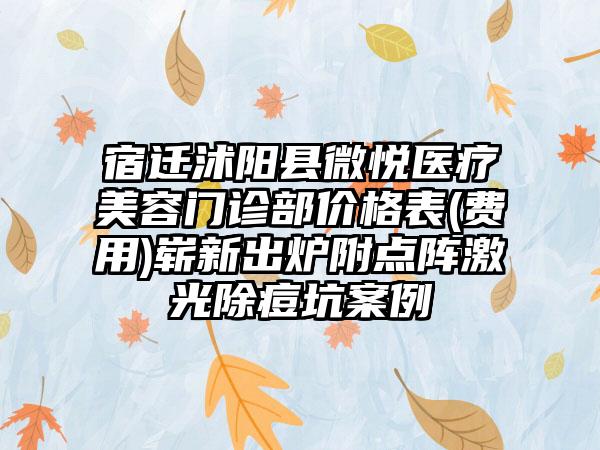 宿迁沭阳县微悦医疗美容门诊部价格表(费用)崭新出炉附点阵激光除痘坑案例